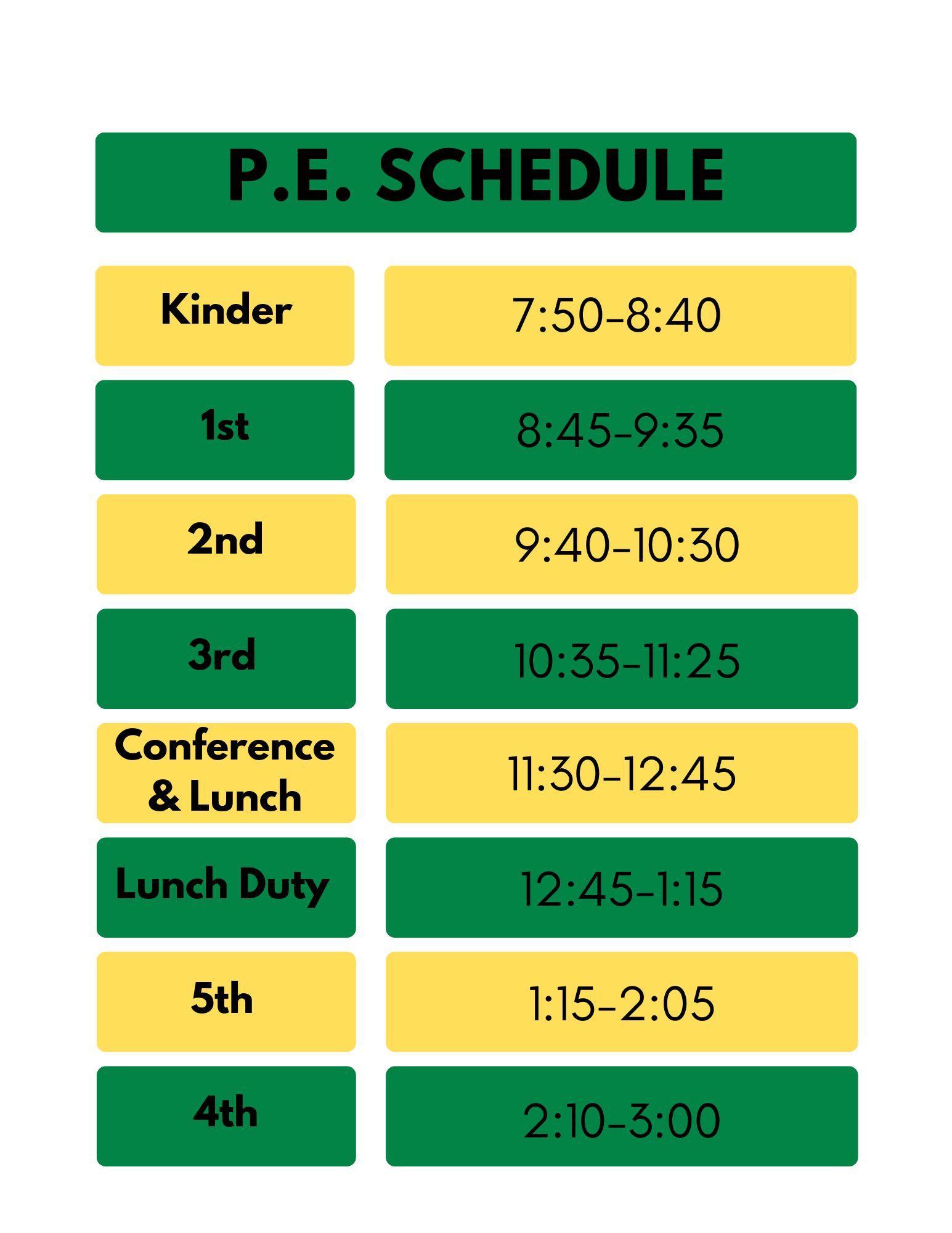 P.E. SCHEDULE

| Kinder | 7:50-8:40 |
|---|---|
| 1st | 8:45-9:35 |
| 2nd | 9:40-10:30 |
| 3rd | 10:35-11:25 |
| Conference & Lunch | 11:30-12:45 |
| Lunch Duty | 12:45-1:15 |
| 5th | 1:15-2:05 |
| 4th | 2:10-3:00 |